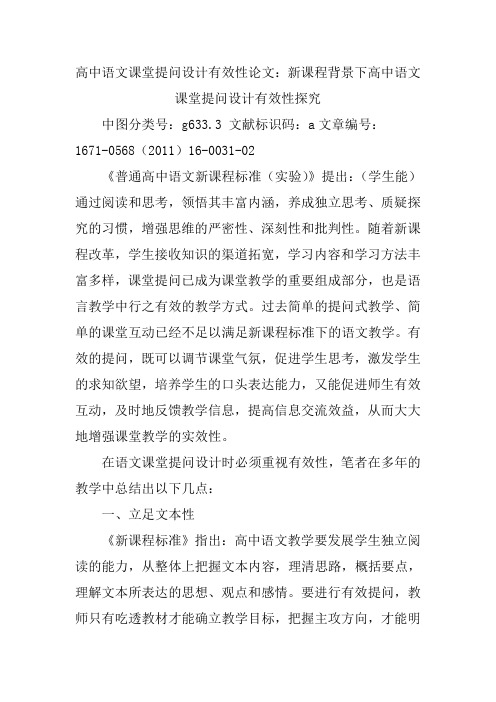 高中语文课堂提问设计有效性论文：新课程背景下高中语文课堂提问设计有效性探究

中图分类号：g633.3 文献标识码：a 文章编号：1671-0568（2011）16-0031-02

《普通高中语文新课程标准（实验）》提出：（学生能）通过阅读和思考，领悟其丰富内涵，养成独立思考、质疑探究的习惯，增强思维的严密性、深刻性和批判性。随着新课程改革，学生接收知识的渠道拓宽，学习内容和学习方法丰富多样，课堂提问已成为课堂教学的重要组成部分，也是语言教学中行之有效的教学方式。过去简单的提问式教学、简单的课堂互动已经不足以满足新课程标准下的语文教学。有效的提问，既可以调节课堂气氛，促进学生思考，激发学生的求知欲望，培养学生的口头表达能力，又能促进师生有效互动，及时地反馈教学信息，提高信息交流效益，从而大大地增强课堂教学的实效性。

在语文课堂提问设计时必须重视有效性，笔者在多年的教学中总结出以下几点：

一、立足文本性

《新课程标准》指出：高中语文教学要发展学生独立阅读的能力，从整体上把握文本内容，理清思路，概括要点，理解文本所表达的思想、观点和感情。要进行有效提问，教师只有吃透教材才能确立教学目标，把握主攻方向，才能明